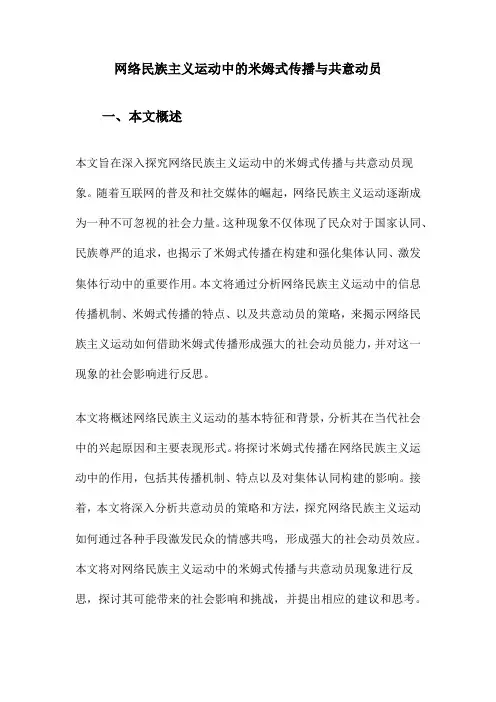 网络民族主义运动中的米姆式传播与共意动员

一、本文概述

本文旨在深入探究网络民族主义运动中的米姆式传播与共意动员现象。随着互联网的普及和社交媒体的崛起，网络民族主义运动逐渐成为一种不可忽视的社会力量。这种现象不仅体现了民众对于国家认同、民族尊严的追求，也揭示了米姆式传播在构建和强化集体认同、激发集体行动中的重要作用。本文将通过分析网络民族主义运动中的信息传播机制、米姆式传播的特点、以及共意动员的策略，来揭示网络民族主义运动如何借助米姆式传播形成强大的社会动员能力，并对这一现象的社会影响进行反思。

本文将概述网络民族主义运动的基本特征和背景，分析其在当代社会中的兴起原因和主要表现形式。将探讨米姆式传播在网络民族主义运动中的作用，包括其传播机制、特点以及对集体认同构建的影响。接着，本文将深入分析共意动员的策略和方法，探究网络民族主义运动如何通过各种手段激发民众的情感共鸣，形成强大的社会动员效应。本文将对网络民族主义运动中的米姆式传播与共意动员现象进行反思，探讨其可能带来的社会影响和挑战，并提出相应的建议和思考。